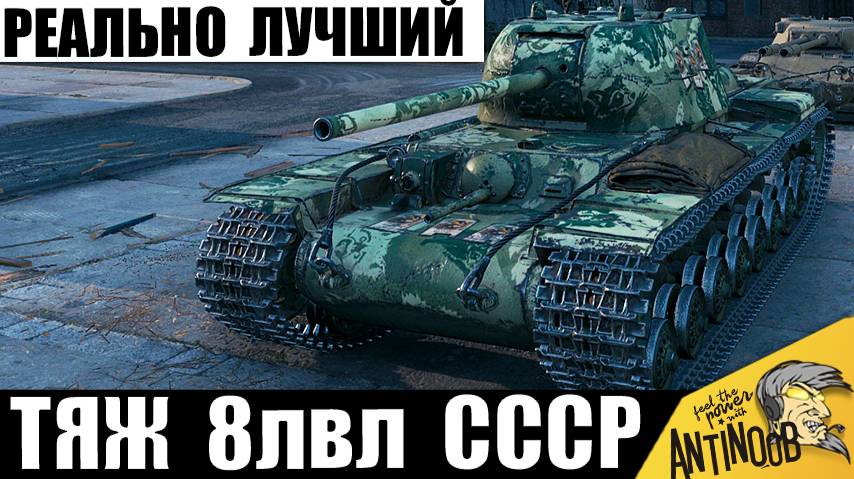 РЕАЛЬНО ЛУЧШИЙ

ТЯЖ 8лвл СССР

feel the power with ANTINOOB